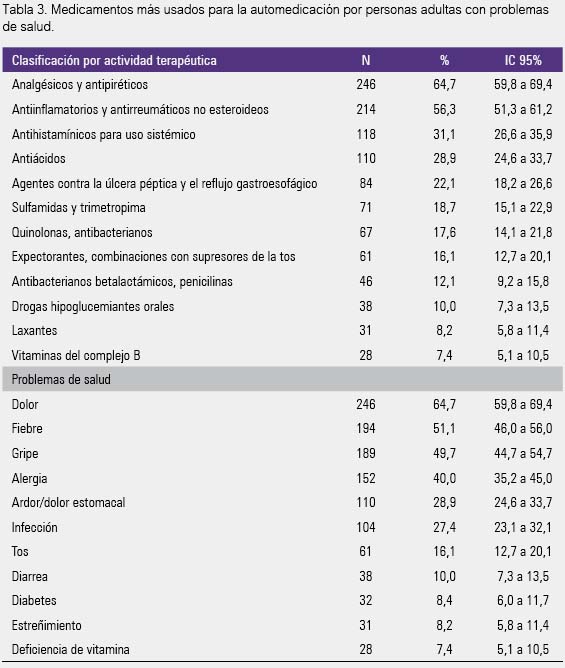 Tabla 3. Medicamentos más usados para la automedicación por personas adultas con problemas de salud.

| Clasificación por actividad terapéutica | N | % | IC 95% |
|---|---|---|---|
| Analgésicos y antipiréticos | 246 | 64,7 | 59,8 a 69,4 |
| Antiinflamatorios y antirreumáticos no esteroideos | 214 | 56,3 | 51,3 a 61,2 |
| Antihistamínicos para uso sistémico | 118 | 31,1 | 26,6 a 35,9 |
| Antiácidos | 110 | 28,9 | 24,6 a 33,7 |
| Agentes contra la úlcera péptica y el reflujo gastroesofágico | 84 | 22,1 | 18,2 a 26,6 |
| Sulfamidas y trimetropima | 71 | 18,7 | 15,1 a 22,9 |
| Quinolonas, antibacterianos | 67 | 17,6 | 14,1 a 21,8 |
| Expectorantes, combinaciones con supresores de la tos | 61 | 16,1 | 12,7 a 20,1 |
| Antibacterianos betalactámicos, penicilinas | 46 | 12,1 | 9,2 a 15,8 |
| Drogas hipoglucemiantes orales | 38 | 10,0 | 7,3 a 13,5 |
| Laxantes | 31 | 8,2 | 5,8 a 11,4 |
| Vitaminas del complejo B | 28 | 7,4 | 5,1 a 10,5 |
| Problemas de salud | | | |
| Dolor | 246 | 64,7 | 59,8 a 69,4 |
| Fiebre | 194 | 51,1 | 46,0 a 56,0 |
| Gripe | 189 | 49,7 | 44,7 a 54,7 |
| Alergia | 152 | 40,0 | 35,2 a 45,0 |
| Ardor/dolor estomacal | 110 | 28,9 | 24,6 a 33,7 |
| Infección | 104 | 27,4 | 23,1 a 32,1 |
| Tos | 61 | 16,1 | 12,7 a 20,1 |
| Diarrea | 38 | 10,0 | 7,3 a 13,5 |
| Diabetes | 32 | 8,4 | 6,0 a 11,7 |
| Estreñimiento | 31 | 8,2 | 5,8 a 11,4 |
| Deficiencia de vitamina | 28 | 7,4 | 5,1 a 10,5 |